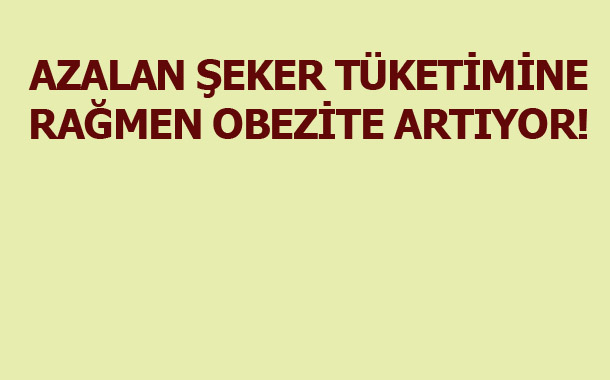 AZALAN ŞEKER TÜKETİMİNE RAĞMEN OBEZİTE ARTIYOR!